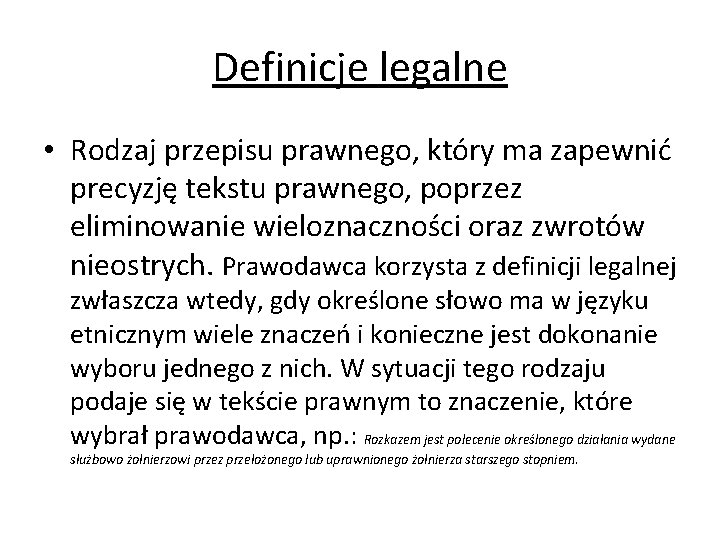 Definicje legalne

• Rodzaj przepisu prawnego, który ma zapewnić precyzję tekstu prawnego, poprzez eliminowanie wieloznaczności oraz zwrotów nieostrych. Prawodawca korzysta z definicji legalnej zwłaszcza wtedy, gdy określone słowo ma w języku etnicznym wiele znaczeń i konieczne jest dokonanie wyboru jednego z nich. W sytuacji tego rodzaju podaje się w tekście prawnym to znaczenie, które wybrał prawodawca, np.: Rozkazem jest polecenie określonego działania wydane służbowo żołnierzowi przez przełożonego lub uprawnionego żołnierza starszego stopniem.